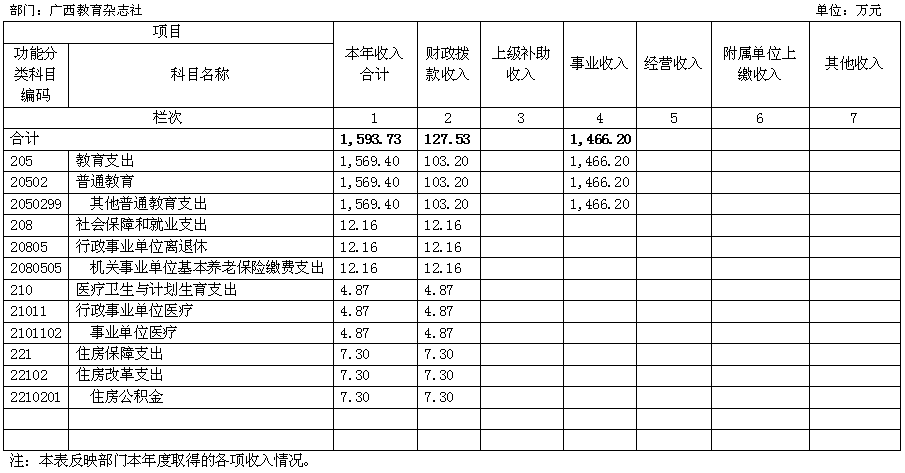 部门：广西教育杂志社

单位：万元

| 项目 | | 本年收入合计 | 财政拨款收入 | 上级补助收入 | 事业收入 | 经营收入 | 附属单位上缴收入 | 其他收入 |
|---|---|---|---|---|---|---|---|---|
| 功能分类科目编码 | 科目名称 | | | | | | | |
| 栏次 | | 1 | 2 | 3 | 4 | 5 | 6 | 7 |
| 合计 | | 1,593.73 | 127.53 | | 1,466.20 | | | |
| 205 | 教育支出 | 1,569.40 | 103.20 | | 1,466.20 | | | |
| 20502 | 普通教育 | 1,569.40 | 103.20 | | 1,466.20 | | | |
| 2050299 | 其他普通教育支出 | 1,569.40 | 103.20 | | 1,466.20 | | | |
| 208 | 社会保障和就业支出 | 12.16 | 12.16 | | | | | |
| 20805 | 行政事业单位离退休 | 12.16 | 12.16 | | | | | |
| 2080505 | 机关事业单位基本养老保险缴费支出 | 12.16 | 12.16 | | | | | |
| 210 | 医疗卫生与计划生育支出 | 4.87 | 4.87 | | | | | |
| 21011 | 行政事业单位医疗 | 4.87 | 4.87 | | | | | |
| 2101102 | 事业单位医疗 | 4.87 | 4.87 | | | | | |
| 221 | 住房保障支出 | 7.30 | 7.30 | | | | | |
| 22102 | 住房改革支出 | 7.30 | 7.30 | | | | | |
| 2210201 | 住房公积金 | 7.30 | 7.30 | | | | | |
| | | | | | | | | |
| | | | | | | | | |

注：本表反映部门本年度取得的各项收入情况。